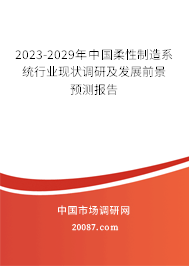 2023-2029年中国柔性制造系统行业现状调研及发展前景预测报告

中国市场调研网

20087.com